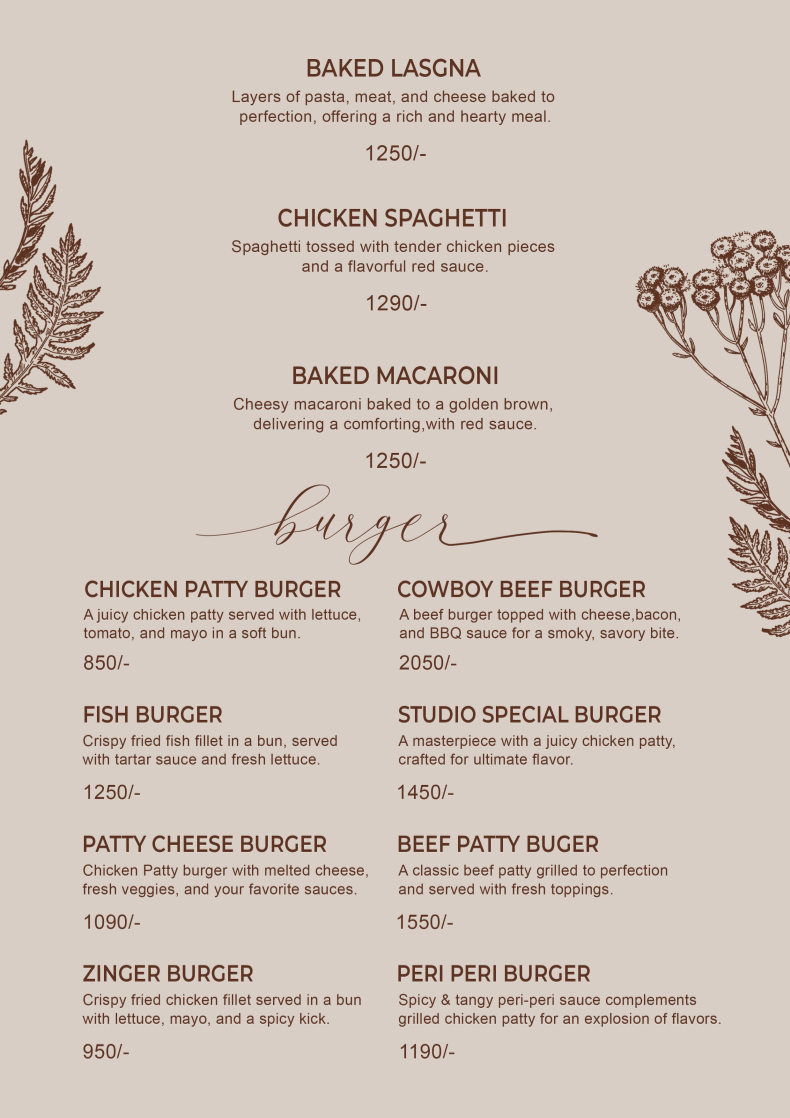 BAKED LASGNA
Layers of pasta, meat, and cheese baked to perfection, offering a rich and hearty meal.

1250/-

CHICKEN SPAGHETTI
Spaghetti tossed with tender chicken pieces and a flavorful red sauce.

1290/-

BAKED MACARONI
Cheesy macaroni baked to a golden brown, delivering a comforting,with red sauce.

1250/-

burger

CHICKEN PATTY BURGER
A juicy chicken patty served with lettuce, tomato, and mayo in a soft bun.

850/-

FISH BURGER
Crispy fried fish fillet in a bun, served with tartar sauce and fresh lettuce.

1250/-

PATTY CHEESE BURGER
Chicken Patty burger with melted cheese, fresh veggies, and your favorite sauces.

1090/-

ZINGER BURGER
Crispy fried chicken fillet served in a bun with lettuce, mayo, and a spicy kick.

950/-

COWBOY BEEF BURGER
A beef burger topped with cheese,bacon, and BBQ sauce for a smoky, savory bite.

2050/-

STUDIO SPECIAL BURGER
A masterpiece with a juicy chicken patty, crafted for ultimate flavor.

1450/-

BEEF PATTY BUGER
A classic beef patty grilled to perfection and served with fresh toppings.

1550/-

PERI PERI BURGER
Spicy & tangy peri-peri sauce complements grilled chicken patty for an explosion of flavors.

1190/-